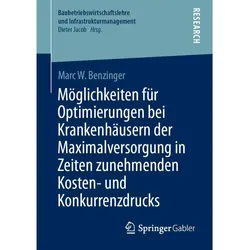 Baubetriebswirtschaftslehre
und Infrastrukturmanagement
Dieter Jacob Hrsg.

RESEARCH

Marc W. Benzinger

Möglichkeiten für Optimierungen bei Krankenhäusern der Maximalversorgung in Zeiten zunehmenden Kosten- und Konkurrenzdrucks

Springer Gabler